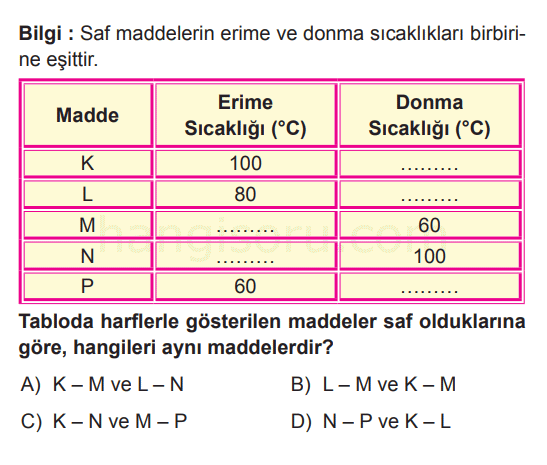 **Bilgi :** Saf maddelerin erime ve donma sıcaklıkları birbirine eşittir.

| Madde | Erime Sıcaklığı (°C) | Donma Sıcaklığı (°C) |
|---|---|---|
| K | 100 | ……… |
| L | 80 | ……… |
| M | ……… | 60 |
| N | ……… | 100 |
| P | 60 | ……… |

hangisoru.com

**Tabloda harflerle gösterilen maddeler saf olduklarına göre, hangileri aynı maddelerdir?**

A) K – M ve L – N
B) L – M ve K – M
C) K – N ve M – P
D) N – P ve K – L